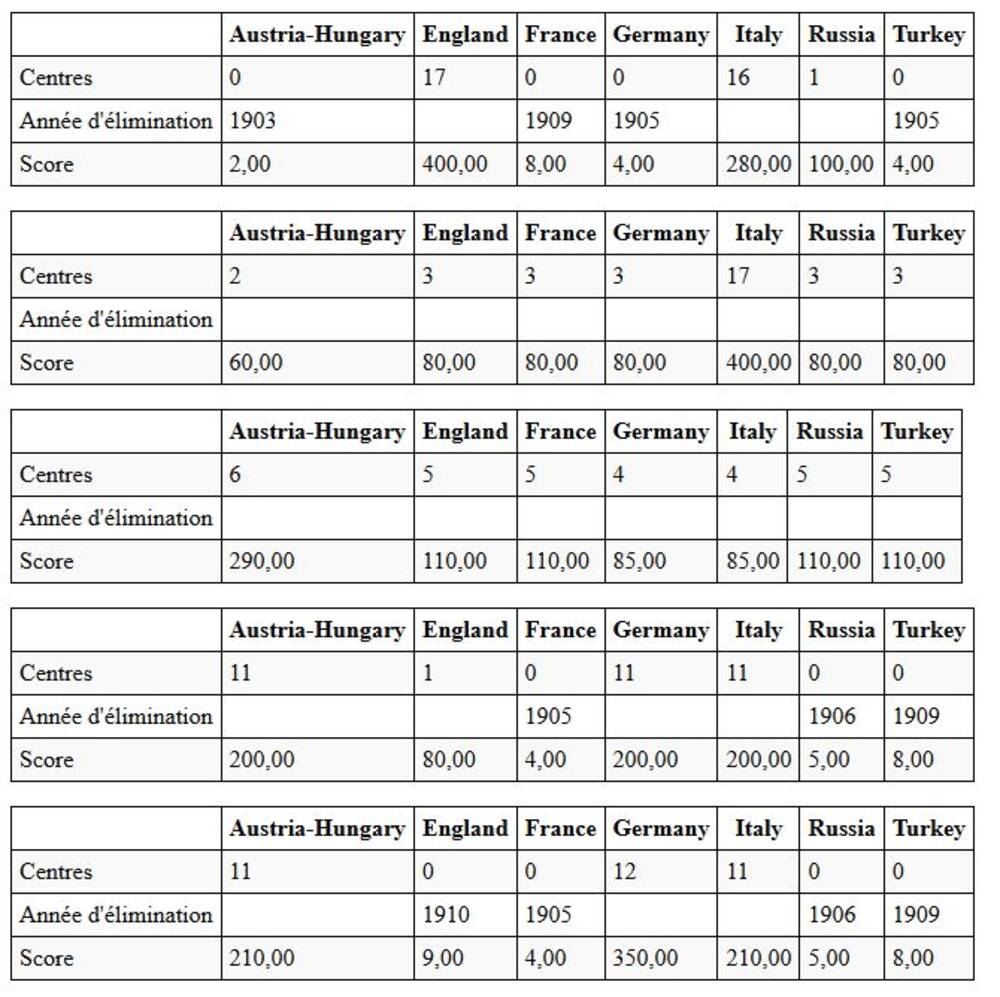 | | Austria-Hungary | England | France | Germany | Italy | Russia | Turkey |
|---|---|---|---|---|---|---|---|
| Centres | 0 | 17 | 0 | 0 | 16 | 1 | 0 |
| Année d'élimination | 1903 | | 1909 | 1905 | | | 1905 |
| Score | 2,00 | 400,00 | 8,00 | 4,00 | 280,00 | 100,00 | 4,00 |

| | Austria-Hungary | England | France | Germany | Italy | Russia | Turkey |
|---|---|---|---|---|---|---|---|
| Centres | 2 | 3 | 3 | 3 | 17 | 3 | 3 |
| Année d'élimination | | | | | | | |
| Score | 60,00 | 80,00 | 80,00 | 80,00 | 400,00 | 80,00 | 80,00 |

| | Austria-Hungary | England | France | Germany | Italy | Russia | Turkey |
|---|---|---|---|---|---|---|---|
| Centres | 6 | 5 | 5 | 4 | 4 | 5 | 5 |
| Année d'élimination | | | | | | | |
| Score | 290,00 | 110,00 | 110,00 | 85,00 | 85,00 | 110,00 | 110,00 |

| | Austria-Hungary | England | France | Germany | Italy | Russia | Turkey |
|---|---|---|---|---|---|---|---|
| Centres | 11 | 1 | 0 | 11 | 11 | 0 | 0 |
| Année d'élimination | | | 1905 | | | 1906 | 1909 |
| Score | 200,00 | 80,00 | 4,00 | 200,00 | 200,00 | 5,00 | 8,00 |

| | Austria-Hungary | England | France | Germany | Italy | Russia | Turkey |
|---|---|---|---|---|---|---|---|
| Centres | 11 | 0 | 0 | 12 | 11 | 0 | 0 |
| Année d'élimination | | 1910 | 1905 | | | 1906 | 1909 |
| Score | 210,00 | 9,00 | 4,00 | 350,00 | 210,00 | 5,00 | 8,00 |